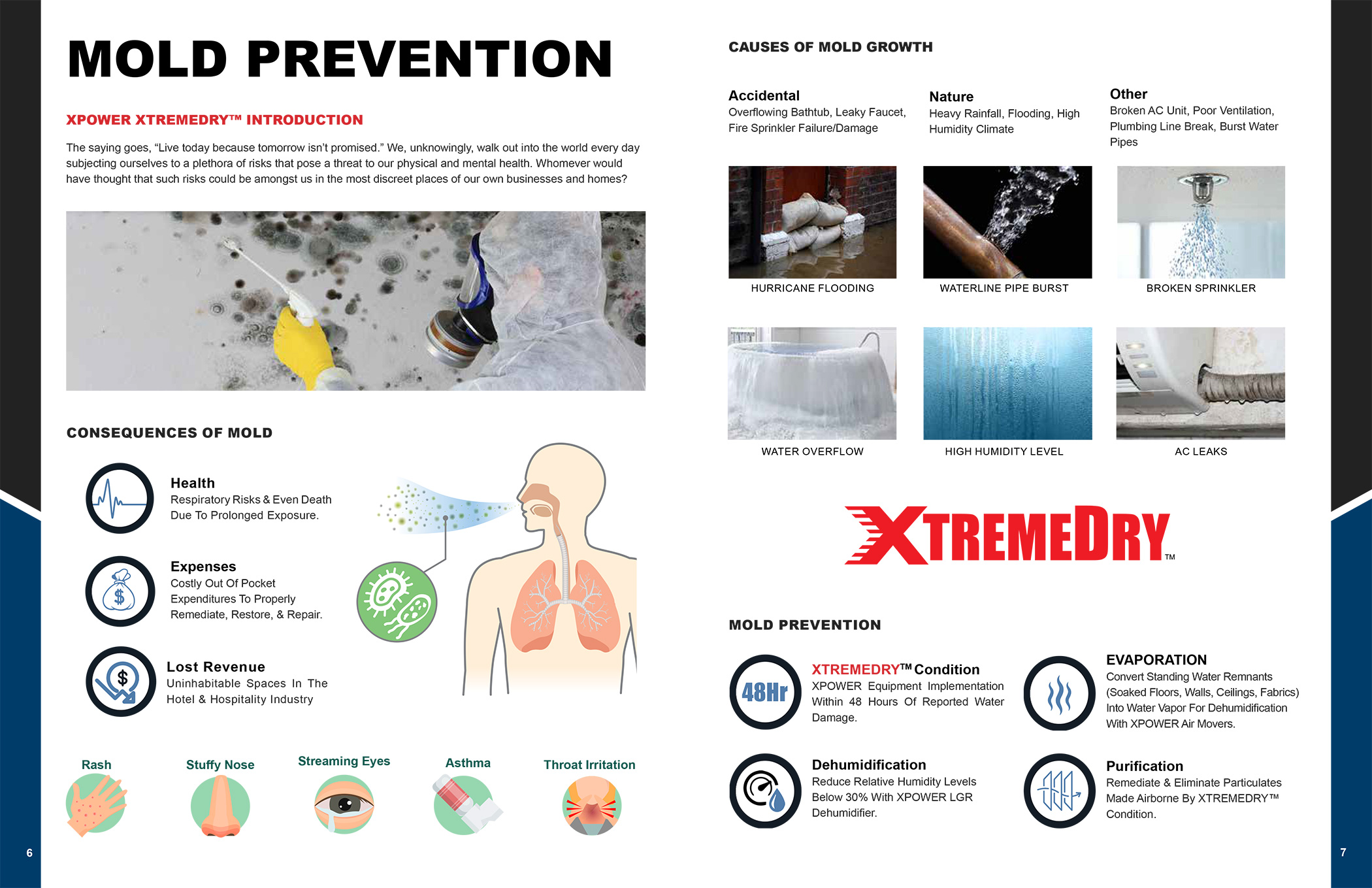 MOLD PREVENTION

XPOWER XTREMEDRY™ INTRODUCTION

The saying goes, "Live today because tomorrow isn't promised." We, unknowingly, walk out into the world every day subjecting ourselves to a plethora of risks that pose a threat to our physical and mental health. Whomever would have thought that such risks could be amongst us in the most discreet places of our own businesses and homes?

CONSEQUENCES OF MOLD

Health
Respiratory Risks & Even Death Due To Prolonged Exposure.

Expenses
Costly Out Of Pocket Expenditures To Properly Remediate, Restore, & Repair.

Lost Revenue
Uninhabitable Spaces In The Hotel & Hospitality Industry

Rash

Stuffy Nose

Streaming Eyes

Asthma

Throat Irritation

6

CAUSES OF MOLD GROWTH

Accidental
Overflowing Bathtub, Leaky Faucet, Fire Sprinkler Failure/Damage

Nature
Heavy Rainfall, Flooding, High Humidity Climate

Other
Broken AC Unit, Poor Ventilation, Plumbing Line Break, Burst Water Pipes

HURRICANE FLOODING

WATERLINE PIPE BURST

BROKEN SPRINKLER

WATER OVERFLOW

HIGH HUMIDITY LEVEL

AC LEAKS

XTREMEDRY™

MOLD PREVENTION

48Hr

XTREMEDRY™ Condition
XPOWER Equipment Implementation Within 48 Hours Of Reported Water Damage.

EVAPORATION
Convert Standing Water Remnants (Soaked Floors, Walls, Ceilings, Fabrics) Into Water Vapor For Dehumidification With XPOWER Air Movers.

Dehumidification
Reduce Relative Humidity Levels Below 30% With XPOWER LGR Dehumidifier.

Purification
Remediate & Eliminate Particulates Made Airborne By XTREMEDRY™ Condition.

7